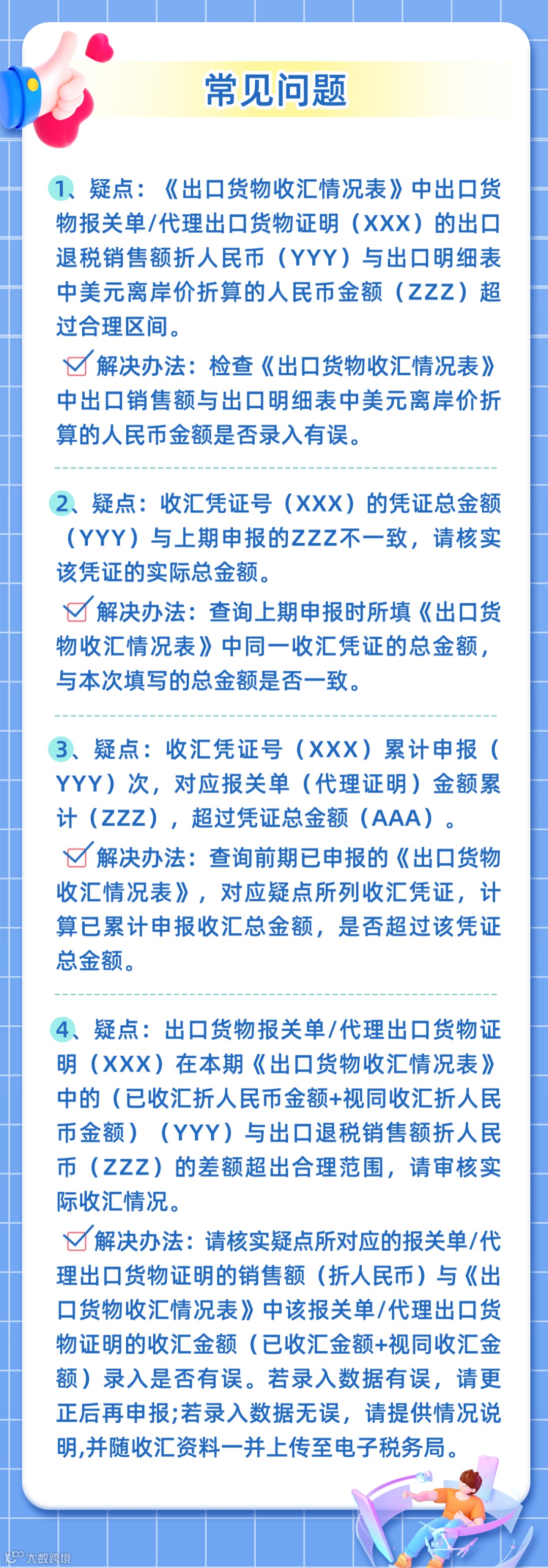 常见问题

1、疑点：《出口货物收汇情况表》中出口货物报关单/代理出口货物证明（XXX）的出口退税销售额折人民币（YYY）与出口明细表中美元离岸价折算的人民币金额（ZZZ）超过合理区间。

☑解决办法：检查《出口货物收汇情况表》中出口销售额与出口明细表中美元离岸价折算的人民币金额是否录入有误。

2、疑点：收汇凭证号（XXX）的凭证总金额（YYY）与上期申报的ZZZ不一致，请核实该凭证的实际总金额。

☑解决办法：查询上期申报时所填《出口货物收汇情况表》中同一收汇凭证的总金额，与本次填写的总金额是否一致。

3、疑点：收汇凭证号（XXX）累计申报（YYY）次，对应报关单（代理证明）金额累计（ZZZ），超过凭证总金额（AAA）。

☑解决办法：查询前期已申报的《出口货物收汇情况表》，对应疑点所列收汇凭证，计算已累计申报收汇总金额，是否超过该凭证总金额。

4、疑点：出口货物报关单/代理出口货物证明（XXX）在本期《出口货物收汇情况表》中的（已收汇折人民币金额+视同收汇折人民币金额）（YYY）与出口退税销售额折人民币（ZZZ）的差额超出合理范围，请审核实际收汇情况。

☑解决办法：请核实疑点所对应的报关单/代理出口货物证明的销售额（折人民币）与《出口货物收汇情况表》中该报关单/代理出口货物证明的收汇金额（已收汇金额+视同收汇金额）录入是否有误。若录入数据有误，请更正后再申报;若录入数据无误，请提供情况说明,并随收汇资料一并上传至电子税务局。

大数跨境